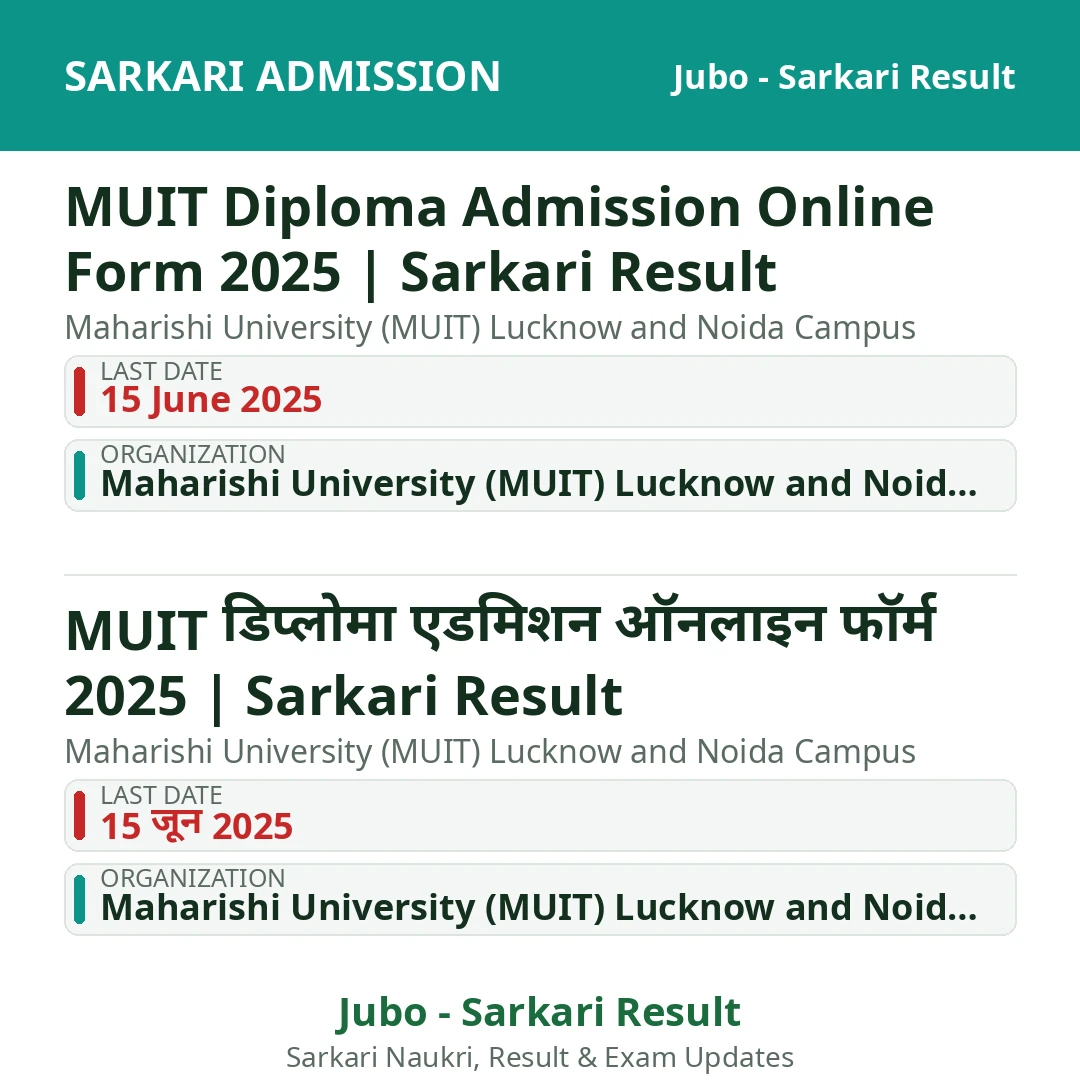 SARKARI ADMISSION

Jubo - Sarkari Result

MUIT Diploma Admission Online Form 2025 | Sarkari Result

Maharishi University (MUIT) Lucknow and Noida Campus

LAST DATE
15 June 2025

ORGANIZATION
Maharishi University (MUIT) Lucknow and Noid...

MUIT डिप्लोमा एडमिशन ऑनलाइन फॉर्म 2025 | Sarkari Result

Maharishi University (MUIT) Lucknow and Noida Campus

LAST DATE
15 जून 2025

ORGANIZATION
Maharishi University (MUIT) Lucknow and Noid...

Jubo - Sarkari Result

Sarkari Naukri, Result & Exam Updates